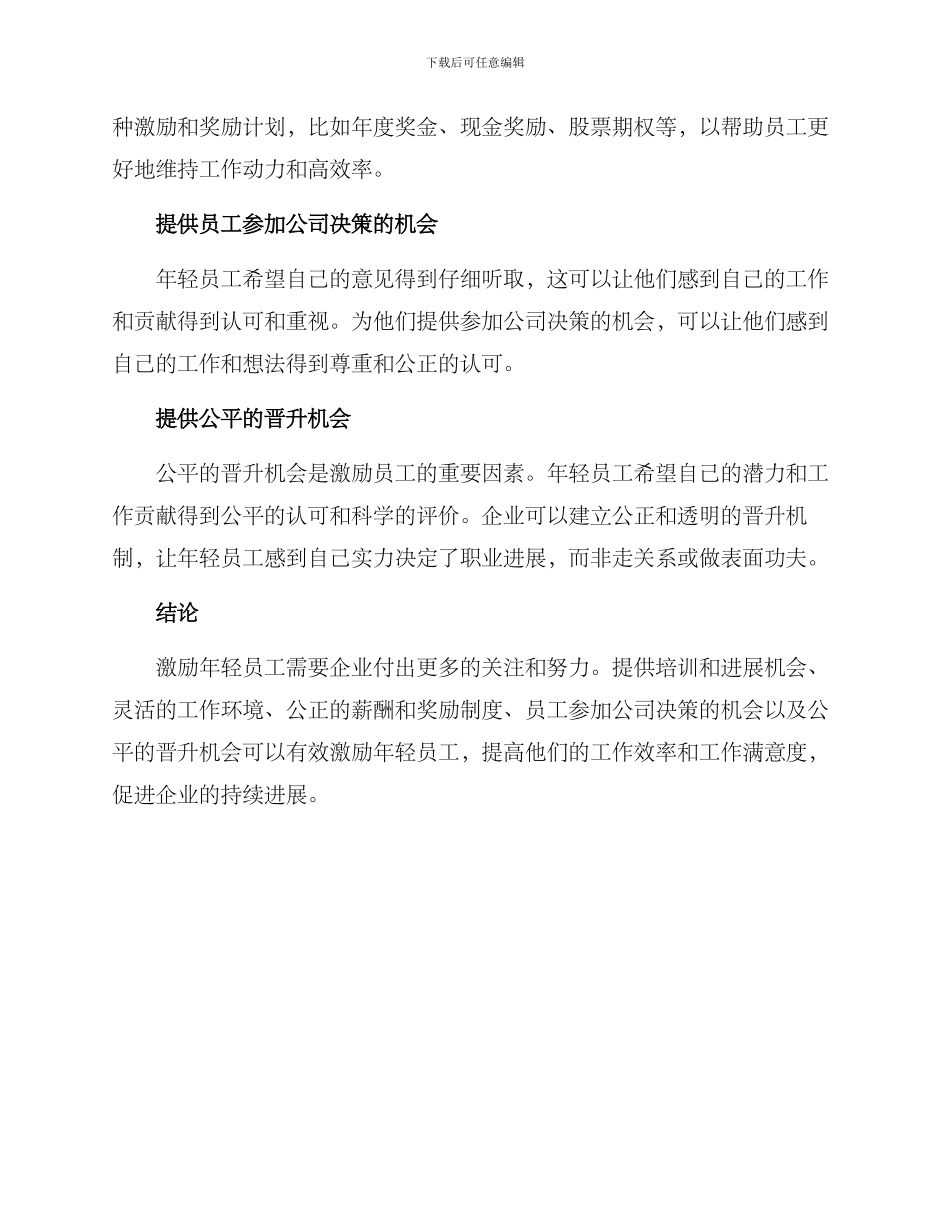 下载后可任意编辑

种激励和奖励计划，比如年度奖金、现金奖励、股票期权等，以帮助员工更好地维持工作动力和高效率。

提供员工参加公司决策的机会

年轻员工希望自己的意见得到仔细听取，这可以让他们感到自己的工作和贡献得到认可和重视。为他们提供参加公司决策的机会，可以让他们感到自己的工作和想法得到尊重和公正的认可。

提供公平的晋升机会

公平的晋升机会是激励员工的重要因素。年轻员工希望自己的潜力和工作贡献得到公平的认可和科学的评价。企业可以建立公正和透明的晋升机制，让年轻员工感到自己实力决定了职业进展，而非走关系或做表面功夫。

结论

激励年轻员工需要企业付出更多的关注和努力。提供培训和进展机会、灵活的工作环境、公正的薪酬和奖励制度、员工参加公司决策的机会以及公平的晋升机会可以有效激励年轻员工，提高他们的工作效率和工作满意度，促进企业的持续进展。